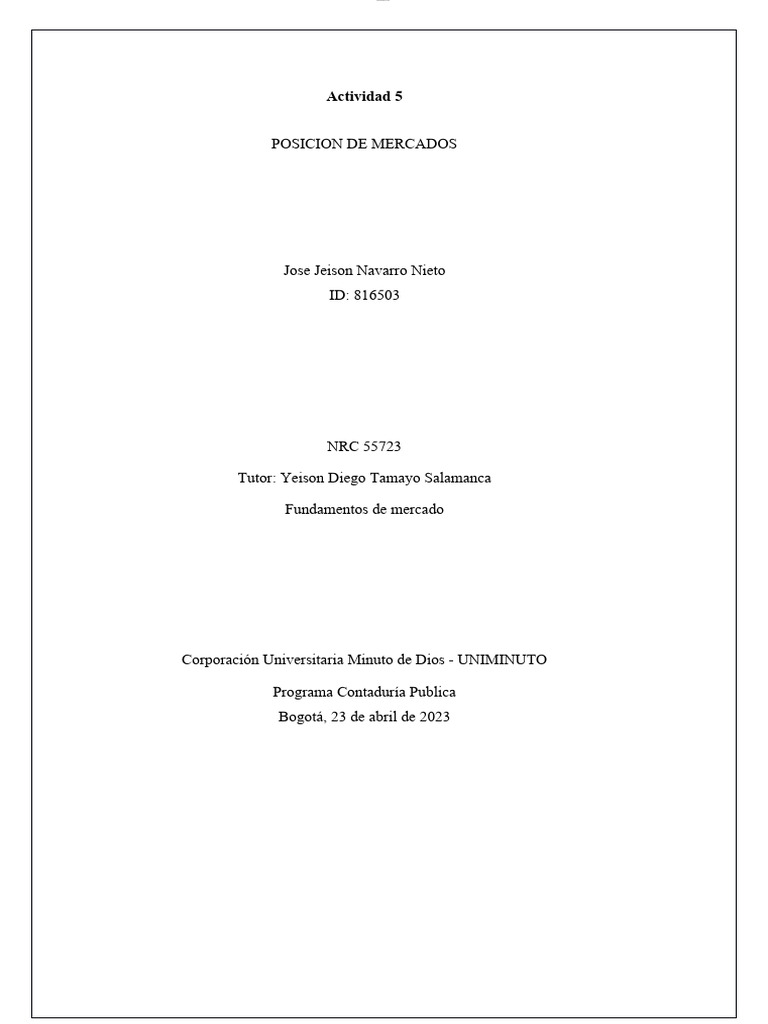 Actividad 5

POSICION DE MERCADOS

Jose Jeison Navarro Nieto
ID: 816503

NRC 55723

Tutor: Yeison Diego Tamayo Salamanca

Fundamentos de mercado

Corporación Universitaria Minuto de Dios - UNIMINUTO

Programa Contaduría Publica
Bogotá, 23 de abril de 2023